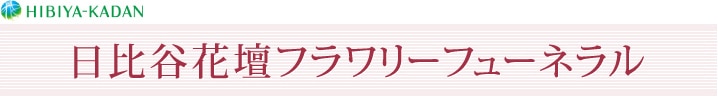 HIBIYA-KADAN

日比谷花壇フラワリーフューネラル